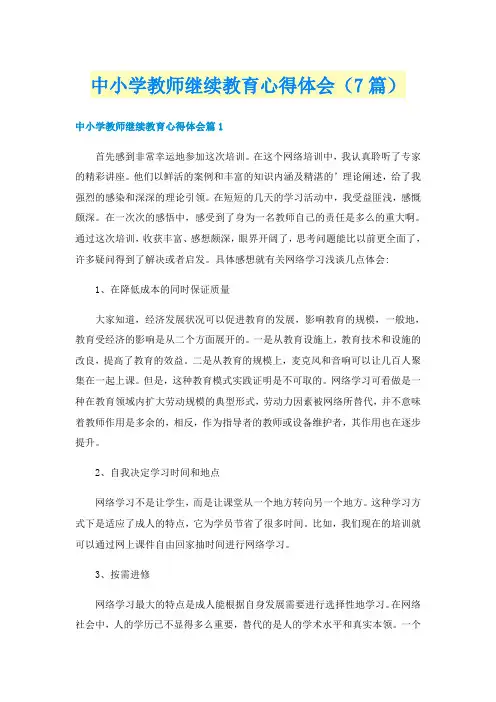 中小学教师继续教育心得体会（7篇）

中小学教师继续教育心得体会篇1

首先感到非常幸运地参加这次培训。在这个网络培训中，我认真聆听了专家的精彩讲座。他们以鲜活的案例和丰富的知识内涵及精湛的’理论阐述，给了我强烈的感染和深深的理论引领。在短短的几天的学习活动中，我受益匪浅，感慨颇深。在一次次的感悟中，感受到了身为一名教师自己的责任是多么的重大啊。通过这次培训，收获丰富、感想颇深，眼界开阔了，思考问题能比以前更全面了，许多疑问得到了解决或者启发。具体感想就有关网络学习浅谈几点体会：

1、在降低成本的同时保证质量

大家知道，经济发展状况可以促进教育的发展，影响教育的规模，一般地，教育受经济的影响是从二个方面展开的。一是从教育设施上，教育技术和设施的改良，提高了教育的效益。二是从教育的规模上，麦克风和音响可以让几百人聚集在一起上课。但是，这种教育模式实践证明是不可取的。网络学习可看做是一种在教育领域内扩大劳动规模的典型形式，劳动力因素被网络所替代，并不意味着教师作用是多余的，相反，作为指导者的教师或设备维护者，其作用也在逐步提升。

2、自我决定学习时间和地点

网络学习不是让学生，而是让课堂从一个地方转向另一个地方。这种学习方式下是适应了成人的特点，它为学员节省了很多时间。比如，我们现在的培训就可以通过网上课件自由回家抽时间进行网络学习。

3、按需进修

网络学习最大的特点是成人能根据自身发展需要进行选择性地学习。在网络社会中，人的学历已不显得多么重要，替代的是人的学术水平和真实本领。一个